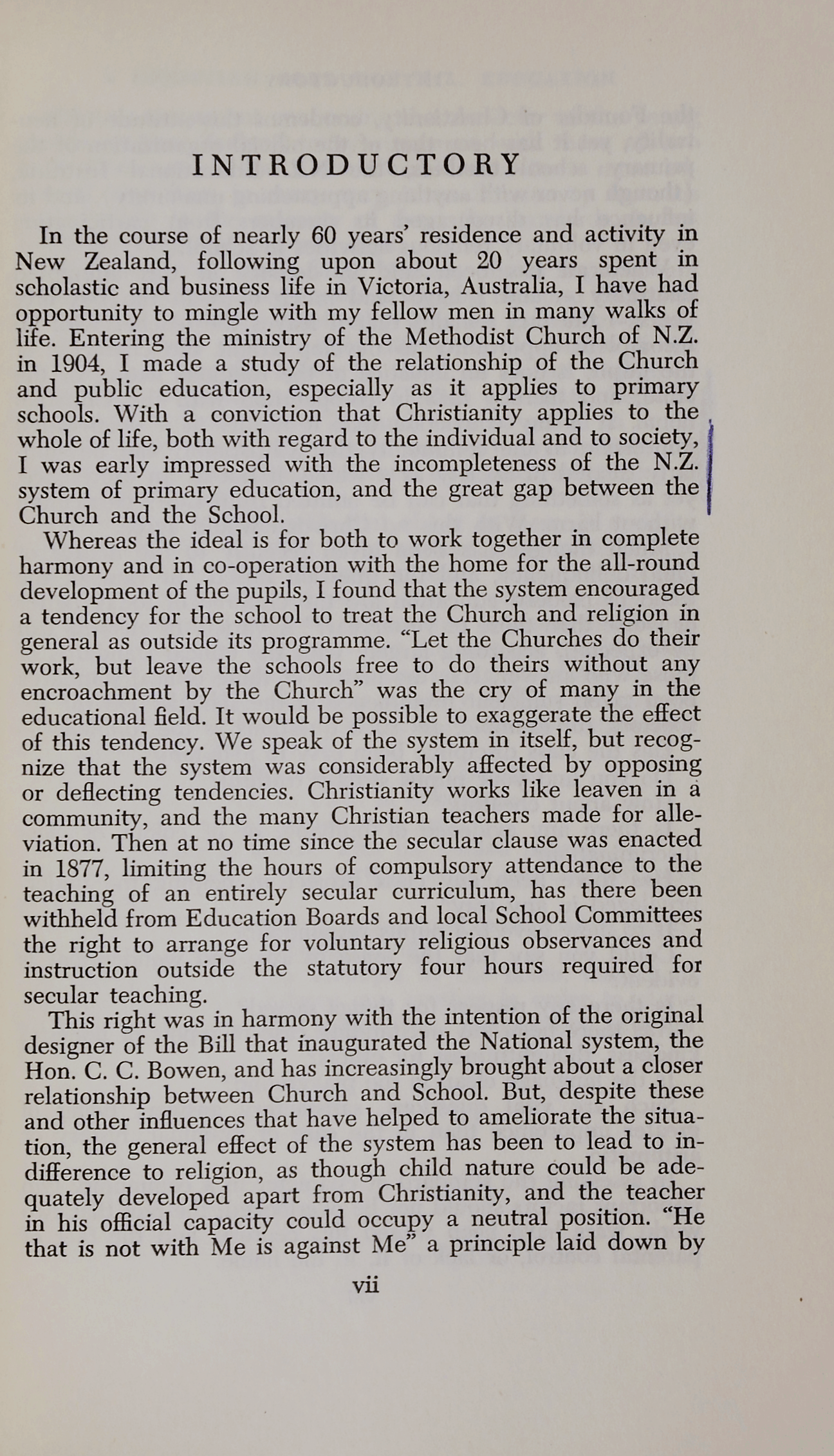 INTRODUCTORY

In the course of nearly 60 years' residence and activity in New Zealand, following upon about 20 years spent in scholastic and business life in Victoria, Australia, I have had opportunity to mingle with my fellow men in many walks of life. Entering the ministry of the Methodist Church of N.Z. in 1904, I made a study of the relationship of the Church and public education, especially as it applies to primary schools. With a conviction that Christianity applies to the whole of life, both with regard to the individual and to society, I was early impressed with the incompleteness of the N.Z. system of primary education, and the great gap between the Church and the School.

Whereas the ideal is for both to work together in complete harmony and in co-operation with the home for the all-round development of the pupils, I found that the system encouraged a tendency for the school to treat the Church and religion in general as outside its programme. "Let the Churches do their work, but leave the schools free to do theirs without any encroachment by the Church" was the cry of many in the educational field. It would be possible to exaggerate the effect of this tendency. We speak of the system in itself, but recognize that the system was considerably affected by opposing or deflecting tendencies. Christianity works like leaven in a community, and the many Christian teachers made for alleviation. Then at no time since the secular clause was enacted in 1877, limiting the hours of compulsory attendance to the teaching of an entirely secular curriculum, has there been withheld from Education Boards and local School Committees the right to arrange for voluntary religious observances and instruction outside the statutory four hours required for secular teaching.

This right was in harmony with the intention of the original designer of the Bill that inaugurated the National system, the Hon. C. C. Bowen, and has increasingly brought about a closer relationship between Church and School. But, despite these and other influences that have helped to ameliorate the situation, the general effect of the system has been to lead to indifference to religion, as though child nature could be adequately developed apart from Christianity, and the teacher in his official capacity could occupy a neutral position. "He that is not with Me is against Me" a principle laid down by

vii